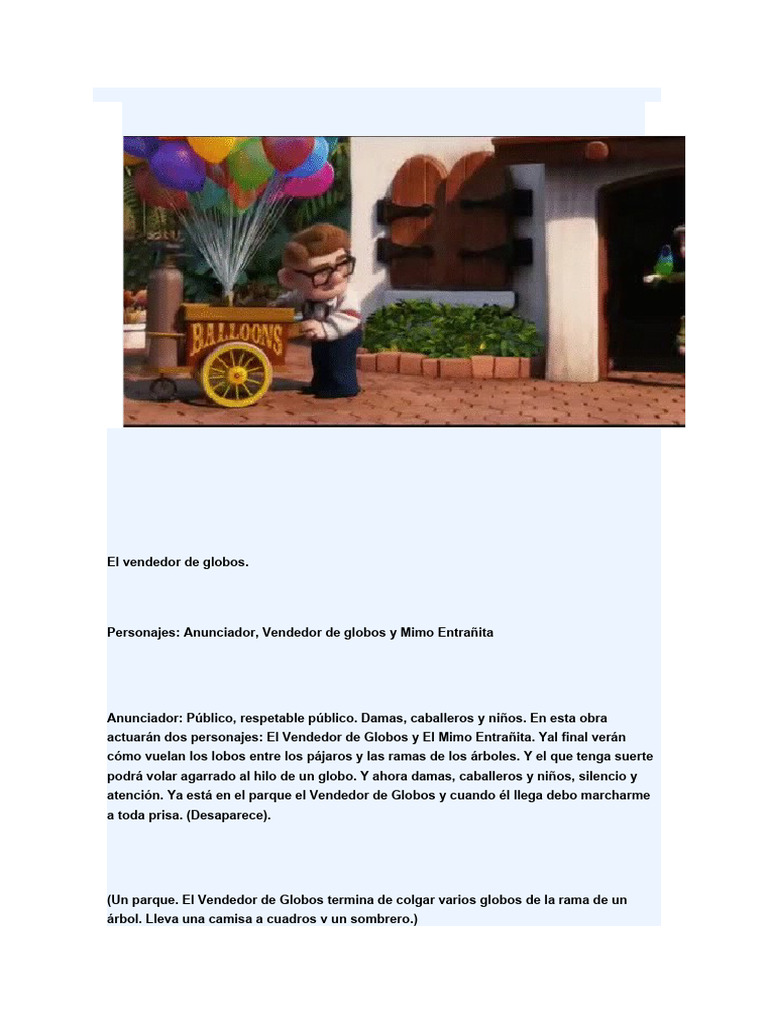 BALLOONS

El vendedor de globos.

Personajes: Anunciador, Vendedor de globos y Mimo Entrañita

Anunciador: Público, respetable público. Damas, caballeros y niños. En esta obra actuarán dos personajes: El Vendedor de Globos y El Mimo Entrañita. Yal final verán cómo vuelan los lobos entre los pájaros y las ramas de los árboles. Y el que tenga suerte podrá volar agarrado al hilo de un globo. Y ahora damas, caballeros y niños, silencio y atención. Ya está en el parque el Vendedor de Globos y cuando él llega debo marcharme a toda prisa. (Desaparece).

(Un parque. El Vendedor de Globos termina de colgar varios globos de la rama de un árbol. Lleva una camisa a cuadros v un sombrero.)